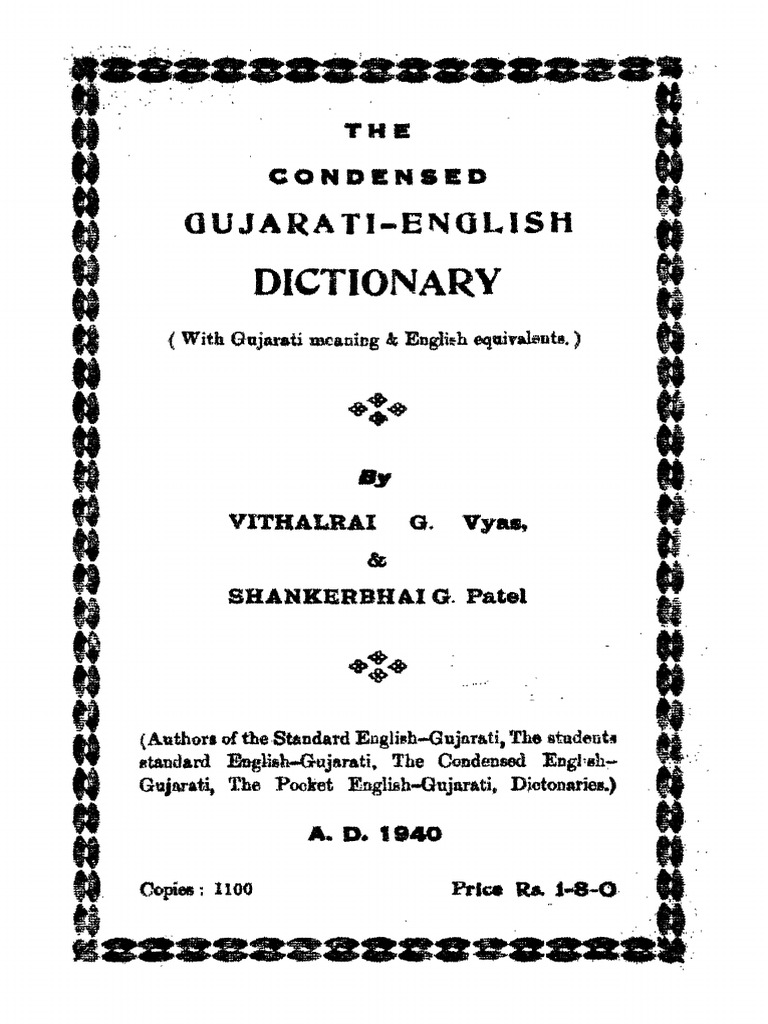 THE

CONDENSED

GUJARATI-ENGLISH

DICTIONARY

( With Gujarati meaning & English equivalents. )

By

VITHALRAI G. Vyas,

&

SHANKERBHAI G. Patel

(Authors of the Standard English-Gujarati, The students standard English-Gujarati, The Condensed English-Gujarati, The Pocket English-Gujarati, Dictonaries.)

A. D. 1940

Copies : 1100

Price Rs. 1-8-0